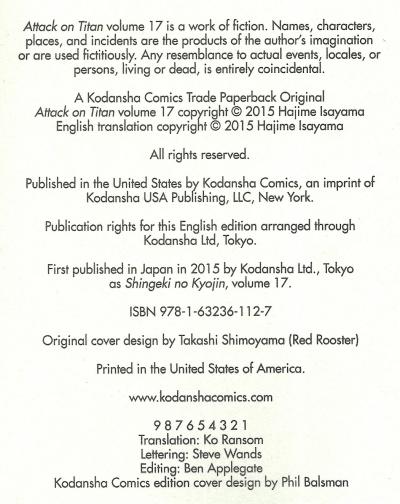 Attack on Titan volume 17 is a work of fiction. Names, characters, places, and incidents are the products of the author's imagination or are used fictitiously. Any resemblance to actual events, locales, or persons, living or dead, is entirely coincidental.

A Kodansha Comics Trade Paperback Original
Attack on Titan volume 17 copyright © 2015 Hajime Isayama
English translation copyright © 2015 Hajime Isayama

All rights reserved.

Published in the United States by Kodansha Comics, an imprint of Kodansha USA Publishing, LLC, New York.

Publication rights for this English edition arranged through Kodansha Ltd, Tokyo.

First published in Japan in 2015 by Kodansha Ltd., Tokyo as Shingeki no Kyojin, volume 17.

ISBN 978-1-63236-112-7

Original cover design by Takashi Shimoyama (Red Rooster)

Printed in the United States of America.

www.kodanshacomics.com

9 8 7 6 5 4 3 2 1
Translation: Ko Ransom
Lettering: Steve Wands
Editing: Ben Applegate
Kodansha Comics edition cover design by Phil Balsman